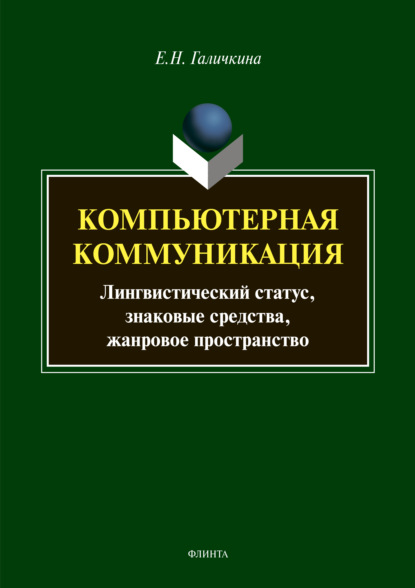 Е.Н. Галичкина

КОМПЬЮТЕРНАЯ КОММУНИКАЦИЯ

Лингвистический статус, знаковые средства, жанровое пространство

ФЛИНТА